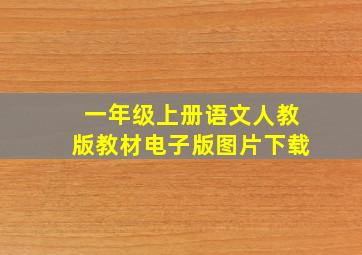 一年级上册语文人教版教材电子版图片下载